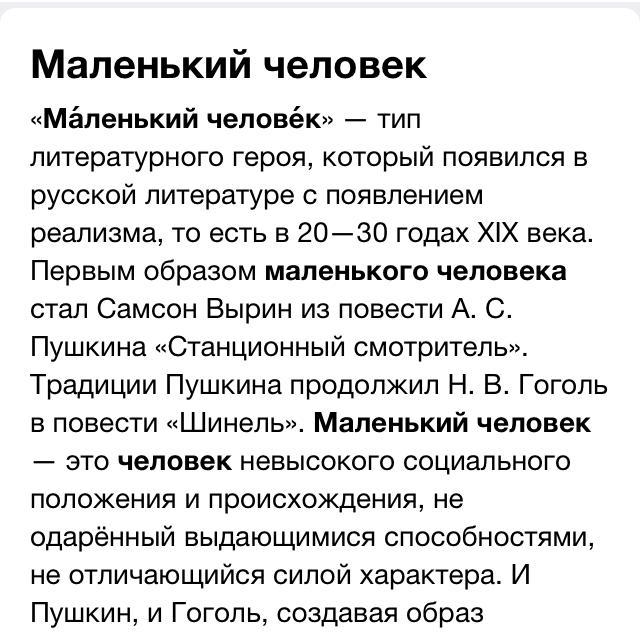 Маленький человек

«Ма́ленький челове́к» — тип литературного героя, который появился в русской литературе с появлением реализма, то есть в 20—30 годах XIX века. Первым образом маленького человека стал Самсон Вырин из повести А. С. Пушкина «Станционный смотритель». Традиции Пушкина продолжил Н. В. Гоголь в повести «Шинель». Маленький человек — это человек невысокого социального положения и происхождения, не одарённый выдающимися способностями, не отличающийся силой характера. И Пушкин, и Гоголь, создавая образ